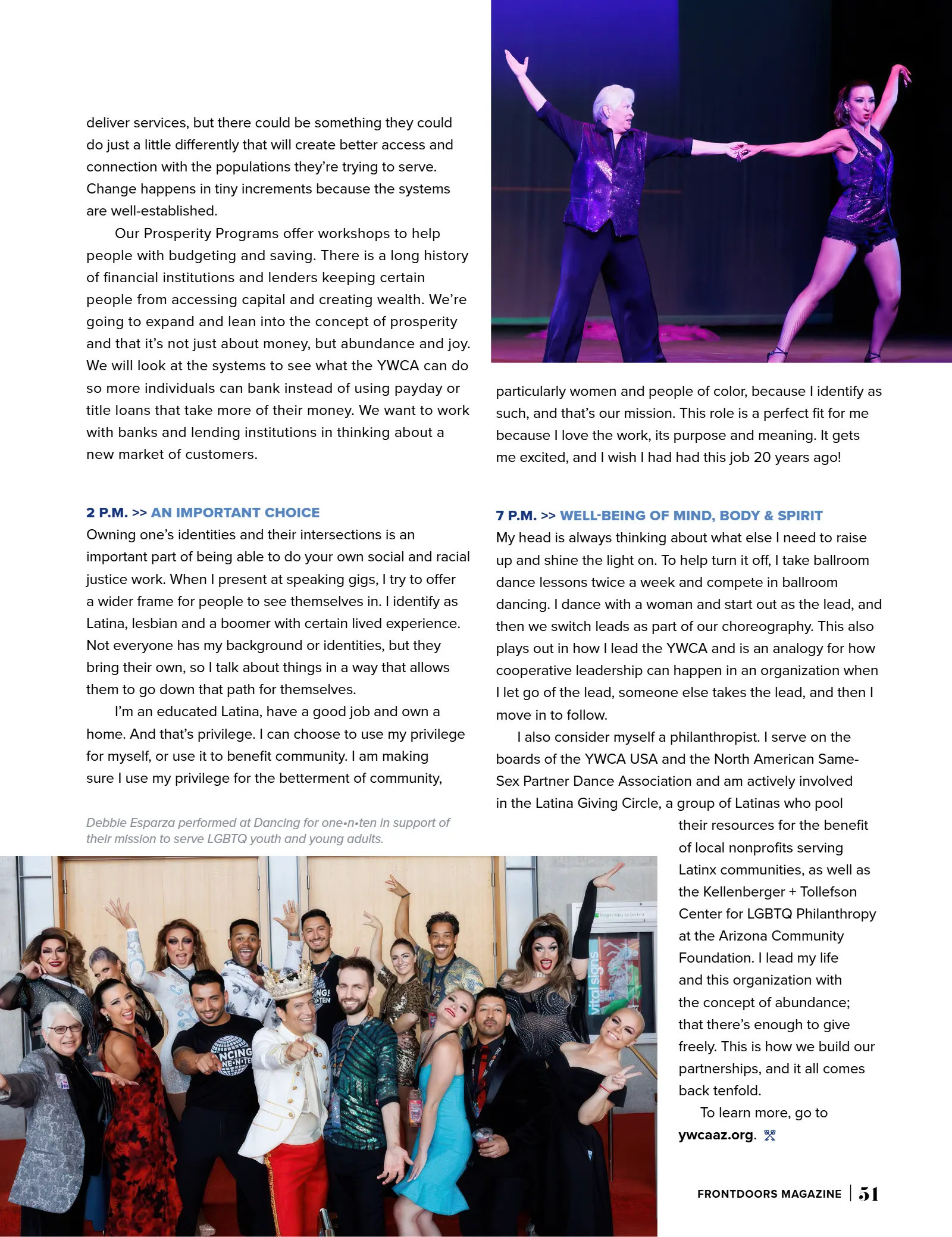 deliver services, but there could be something they could do just a little differently that will create better access and connection with the populations they're trying to serve. Change happens in tiny increments because the systems are well-established.

Our Prosperity Programs offer workshops to help people with budgeting and saving. There is a long history of financial institutions and lenders keeping certain people from accessing capital and creating wealth. We're going to expand and lean into the concept of prosperity and that it's not just about money, but abundance and joy. We will look at the systems to see what the YWCA can do so more individuals can bank instead of using payday or title loans that take more of their money. We want to work with banks and lending institutions in thinking about a new market of customers.

2 P.M. >> AN IMPORTANT CHOICE
Owning one's identities and their intersections is an important part of being able to do your own social and racial justice work. When I present at speaking gigs, I try to offer a wider frame for people to see themselves in. I identify as Latina, lesbian and a boomer with certain lived experience. Not everyone has my background or identities, but they bring their own, so I talk about things in a way that allows them to go down that path for themselves.

I'm an educated Latina, have a good job and own a home. And that's privilege. I can choose to use my privilege for myself, or use it to benefit community. I am making sure I use my privilege for the betterment of community,

Debbie Esparza performed at Dancing for one•n•ten in support of their mission to serve LGBTQ youth and young adults.

particularly women and people of color, because I identify as such, and that's our mission. This role is a perfect fit for me because I love the work, its purpose and meaning. It gets me excited, and I wish I had had this job 20 years ago!

7 P.M. >> WELL-BEING OF MIND, BODY & SPIRIT
My head is always thinking about what else I need to raise up and shine the light on. To help turn it off, I take ballroom dance lessons twice a week and compete in ballroom dancing. I dance with a woman and start out as the lead, and then we switch leads as part of our choreography. This also plays out in how I lead the YWCA and is an analogy for how cooperative leadership can happen in an organization when I let go of the lead, someone else takes the lead, and then I move in to follow.

I also consider myself a philanthropist. I serve on the boards of the YWCA USA and the North American Same-Sex Partner Dance Association and am actively involved in the Latina Giving Circle, a group of Latinas who pool their resources for the benefit of local nonprofits serving Latinx communities, as well as the Kellenberger + Tollefson Center for LGBTQ Philanthropy at the Arizona Community Foundation. I lead my life and this organization with the concept of abundance; that there's enough to give freely. This is how we build our partnerships, and it all comes back tenfold.

To learn more, go to ywcaaz.org.

FRONTDOORS MAGAZINE | 51